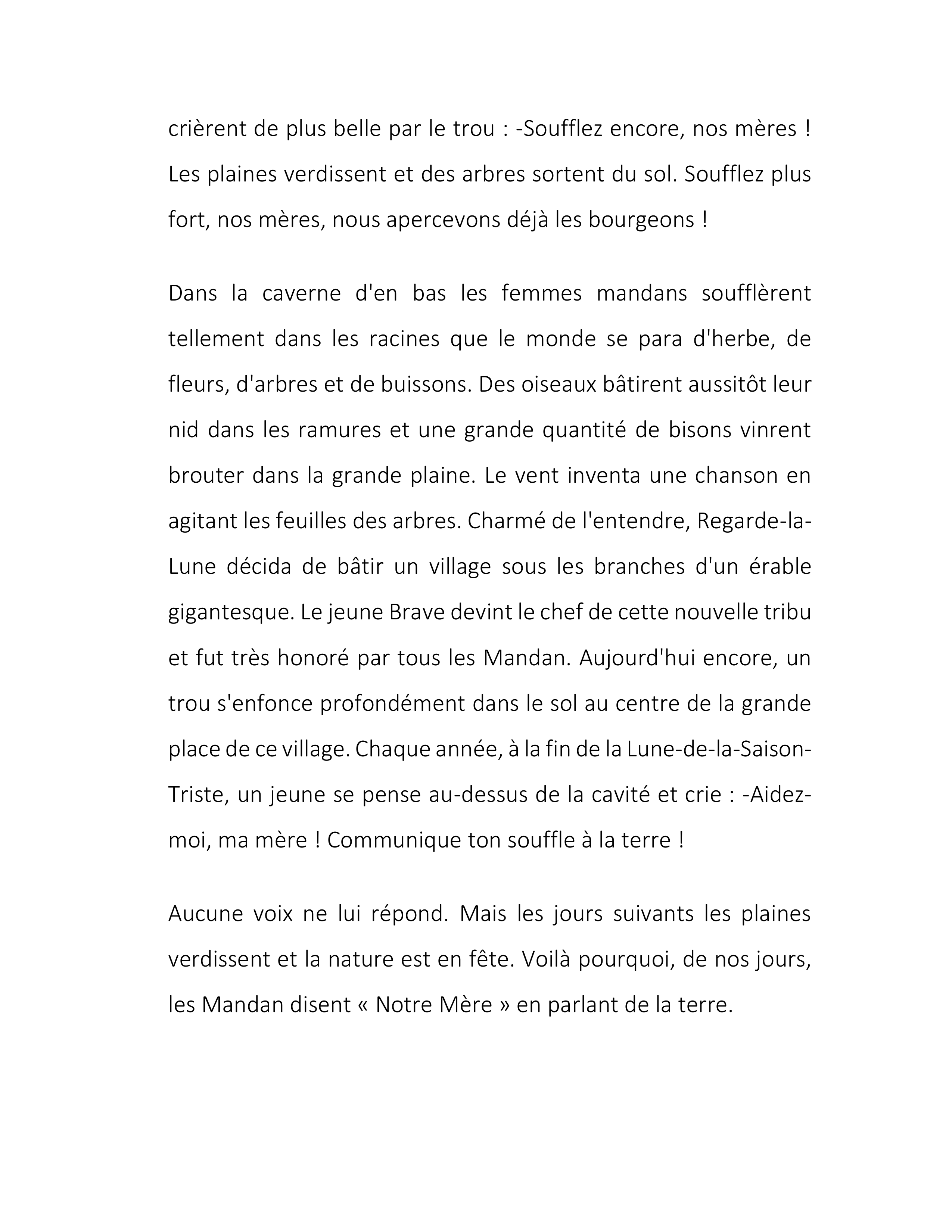 crièrent de plus belle par le trou : -Soufflez encore, nos mères ! Les plaines verdissent et des arbres sortent du sol. Soufflez plus fort, nos mères, nous apercevons déjà les bourgeons !

Dans la caverne d'en bas les femmes mandans soufflèrent tellement dans les racines que le monde se para d'herbe, de fleurs, d'arbres et de buissons. Des oiseaux bâtirent aussitôt leur nid dans les ramures et une grande quantité de bisons vinrent brouter dans la grande plaine. Le vent inventa une chanson en agitant les feuilles des arbres. Charmé de l'entendre, Regarde-la-Lune décida de bâtir un village sous les branches d'un érable gigantesque. Le jeune Brave devint le chef de cette nouvelle tribu et fut très honoré par tous les Mandan. Aujourd'hui encore, un trou s'enfonce profondément dans le sol au centre de la grande place de ce village. Chaque année, à la fin de la Lune-de-la-Saison-Triste, un jeune se pense au-dessus de la cavité et crie : -Aidez-moi, ma mère ! Communique ton souffle à la terre !

Aucune voix ne lui répond. Mais les jours suivants les plaines verdissent et la nature est en fête. Voilà pourquoi, de nos jours, les Mandan disent « Notre Mère » en parlant de la terre.